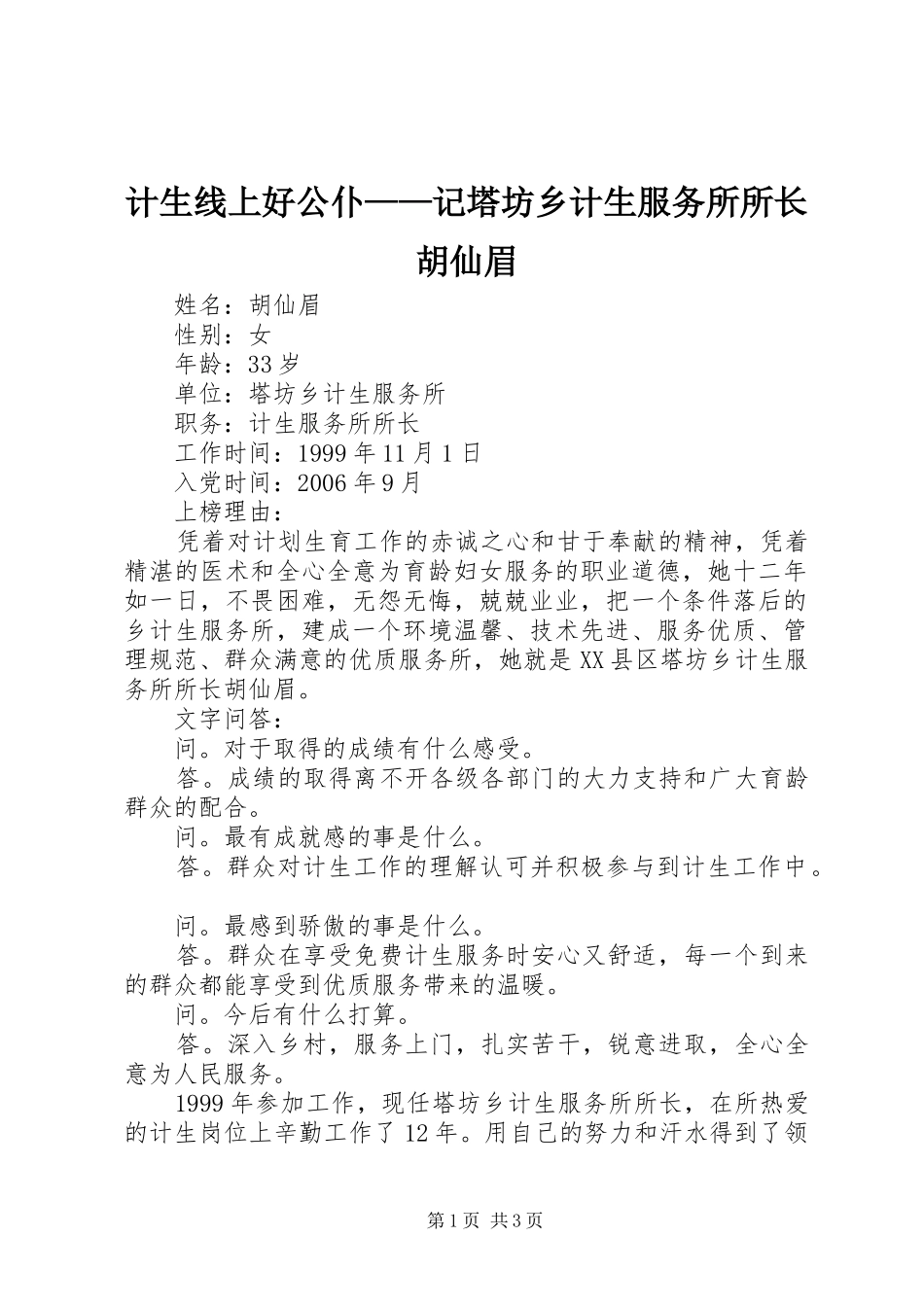 计生线上好公仆——记塔坊乡计生服务所所长胡仙眉

姓名：胡仙眉
性别：女
年龄：33岁
单位：塔坊乡计生服务所
职务：计生服务所所长
工作时间：1999年11月1日
入党时间：2006年9月
上榜理由：

凭着对计划生育工作的赤诚之心和甘于奉献的精神，凭着精湛的医术和全心全意为育龄妇女服务的职业道德，她十二年如一日，不畏困难，无怨无悔，兢兢业业，把一个条件落后的乡计生服务所，建成一个环境温馨、技术先进、服务优质、管理规范、群众满意的优质服务所，她就是XX县区塔坊乡计生服务所所长胡仙眉。

文字问答：

问。对于取得的成绩有什么感受。

答。成绩的取得离不开各级各部门的大力支持和广大育龄群众的配合。

问。最有成就感的事是什么。

答。群众对计生工作的理解认可并积极参与到计生工作中。

问。最感到骄傲的事是什么。

答。群众在享受免费计生服务时安心又舒适，每一个到来的群众都能享受到优质服务带来的温暖。

问。今后有什么打算。

答。深入乡村，服务上门，扎实苦干，锐意进取，全心全意为人民服务。

1999年参加工作，现任塔坊乡计生服务所所长，在所热爱的计生岗位上辛勤工作了12年。用自己的努力和汗水得到了领

第1页 共3页